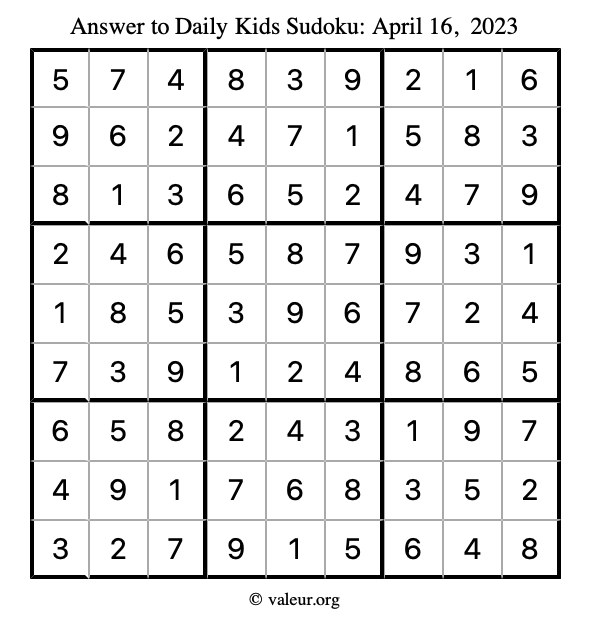 Answer to Daily Kids Sudoku: April 16, 2023

| | | | | | | | | |
|---|---|---|---|---|---|---|---|---|
| 5 | 7 | 4 | 8 | 3 | 9 | 2 | 1 | 6 |
| 9 | 6 | 2 | 4 | 7 | 1 | 5 | 8 | 3 |
| 8 | 1 | 3 | 6 | 5 | 2 | 4 | 7 | 9 |
| 2 | 4 | 6 | 5 | 8 | 7 | 9 | 3 | 1 |
| 1 | 8 | 5 | 3 | 9 | 6 | 7 | 2 | 4 |
| 7 | 3 | 9 | 1 | 2 | 4 | 8 | 6 | 5 |
| 6 | 5 | 8 | 2 | 4 | 3 | 1 | 9 | 7 |
| 4 | 9 | 1 | 7 | 6 | 8 | 3 | 5 | 2 |
| 3 | 2 | 7 | 9 | 1 | 5 | 6 | 4 | 8 |

© valeur.org